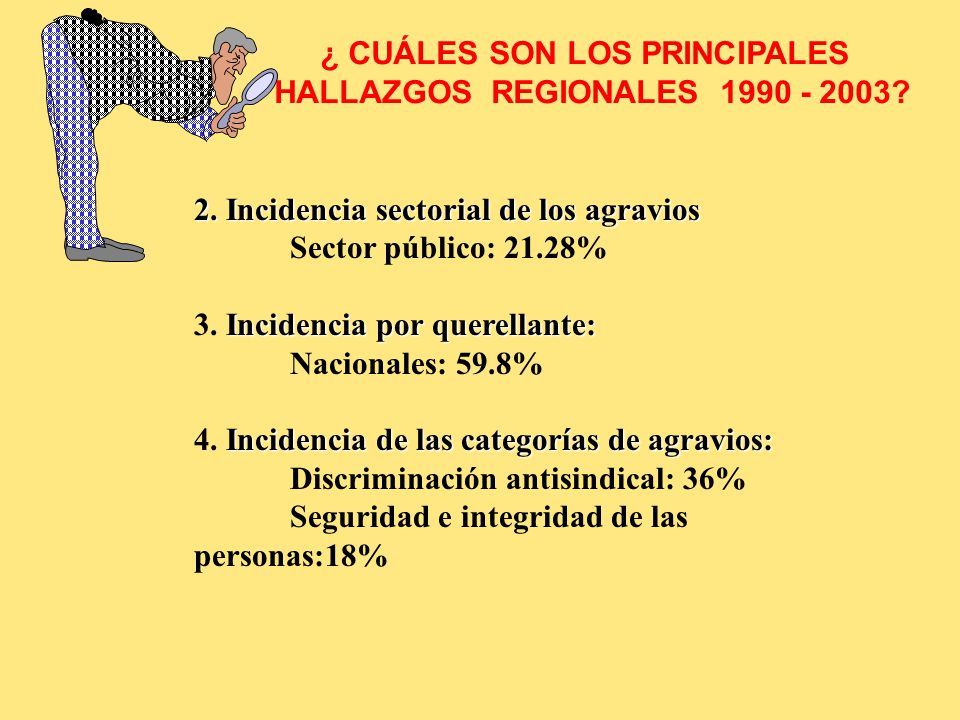 ¿ CUÁLES SON LOS PRINCIPALES HALLAZGOS REGIONALES 1990 - 2003?

2. Incidencia sectorial de los agravios
Sector público: 21.28%

3. Incidencia por querellante:
Nacionales: 59.8%

4. Incidencia de las categorías de agravios:
Discriminación antisindical: 36%
Seguridad e integridad de las personas:18%